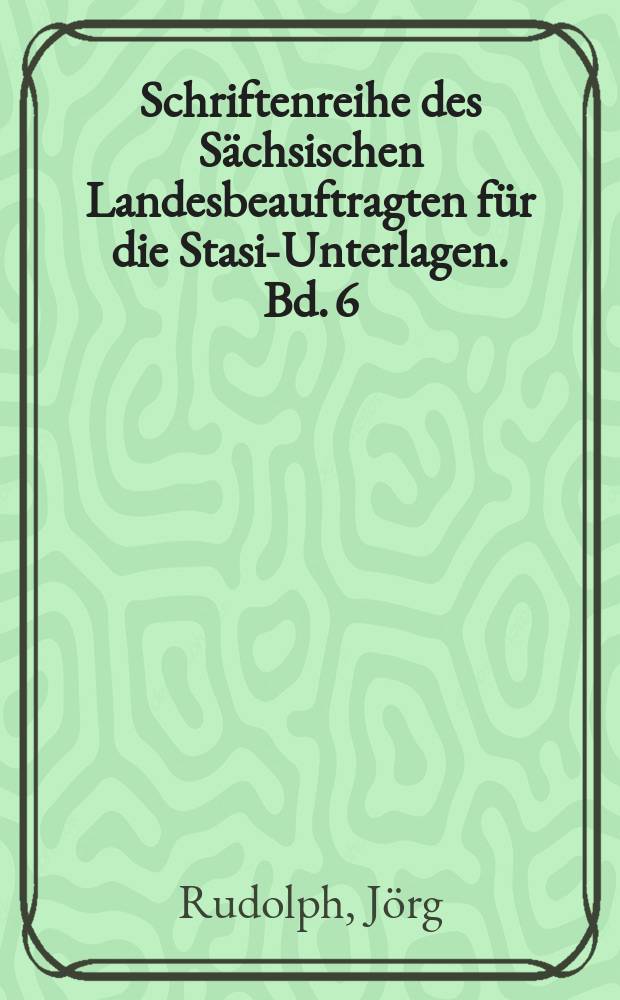 Schriftenreihe des Sächsischen Landesbeauftragten für die Stasi-Unterlagen. Bd. 6

Rudolph, Jörg